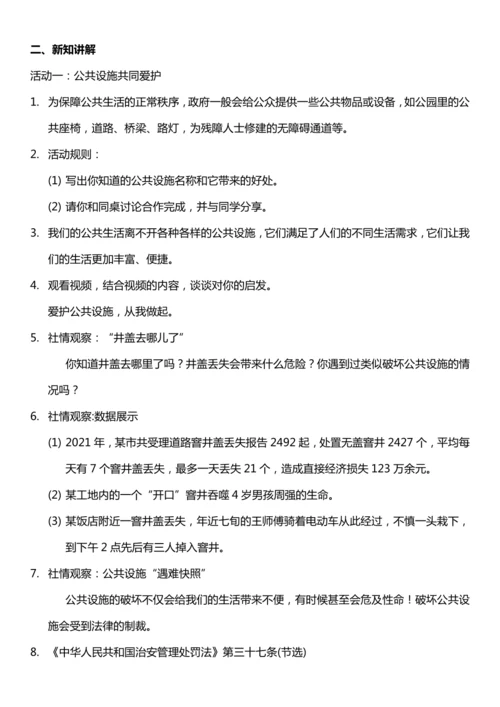 二、新知讲解

活动一：公共设施共同爱护

1. 为保障公共生活的正常秩序，政府一般会给公众提供一些公共物品或设备，如公园里的公共座椅，道路、桥梁、路灯，为残障人士修建的无障碍通道等。

2. 活动规则：

(1) 写出你知道的公共设施名称和它带来的好处。

(2) 请你和同桌讨论合作完成，并与同学分享。

3. 我们的公共生活离不开各种各样的公共设施，它们满足了人们的不同生活需求，它们让我们的生活更加丰富、便捷。

4. 观看视频，结合视频的内容，谈谈对你的启发。

爱护公共设施，从我做起。

5. 社情观察：“井盖去哪儿了”

你知道井盖去哪里了吗？井盖丢失会带来什么危险？你遇到过类似破坏公共设施的情况吗？

6. 社情观察:数据展示

(1) 2021 年，某市共受理道路窨井盖丢失报告 2492 起，处置无盖窨井 2427 个，平均每天有 7 个窨井盖丢失，最多一天丢失 21 个，造成直接经济损失 123 万余元。

(2) 某工地内的一个“开口”窨井吞噬 4 岁男孩周强的生命。

(3) 某饭店附近一窨井盖丢失，年近七旬的王师傅骑着电动车从此经过，不慎一头栽下，到下午 2 点先后有三人掉入窨井。

7. 社情观察：公共设施“遇难快照”

公共设施的破坏不仅会给我们的生活带来不便，有时候甚至会危及性命！破坏公共设施会受到法律的制裁。

8. 《中华人民共和国治安管理处罚法》第三十七条(节选)